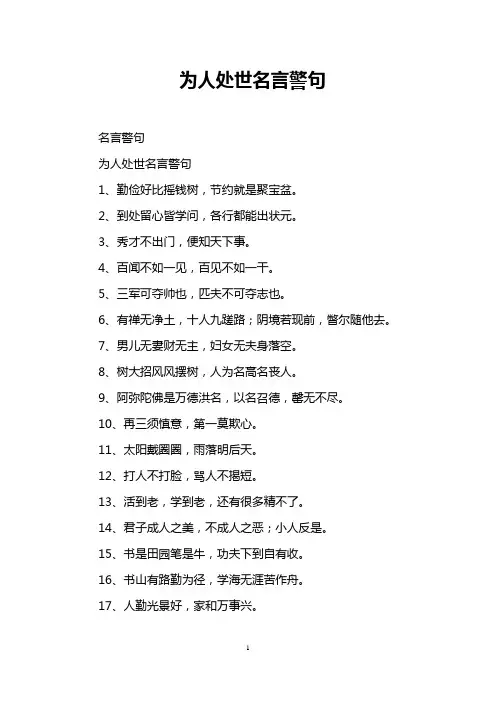 为人处世名言警句

名言警句

为人处世名言警句

1、勤俭好比摇钱树，节约就是聚宝盆。

2、到处留心皆学问，各行都能出状元。

3、秀才不出门，便知天下事。

4、百闻不如一见，百见不如一干。

5、三军可夺帅也，匹夫不可夺志也。

6、有禅无净土，十人九蹉路；阴境若现前，瞥尔随他去。

7、男儿无妻财无主，妇女无夫身落空。

8、树大招风风摆树，人为名高名丧人。

9、阿弥陀佛是万德洪名，以名召德，罄无不尽。

10、再三须慎意，第一莫欺心。

11、太阳戴圈圈，雨落明后天。

12、打人不打脸，骂人不揭短。

13、活到老，学到老，还有很多精不了。

14、君子成人之美，不成人之恶；小人反是。

15、书是田园笔是牛，功夫下到自有收。

16、书山有路勤为径，学海无涯苦作舟。

17、人勤光景好，家和万事兴。

1